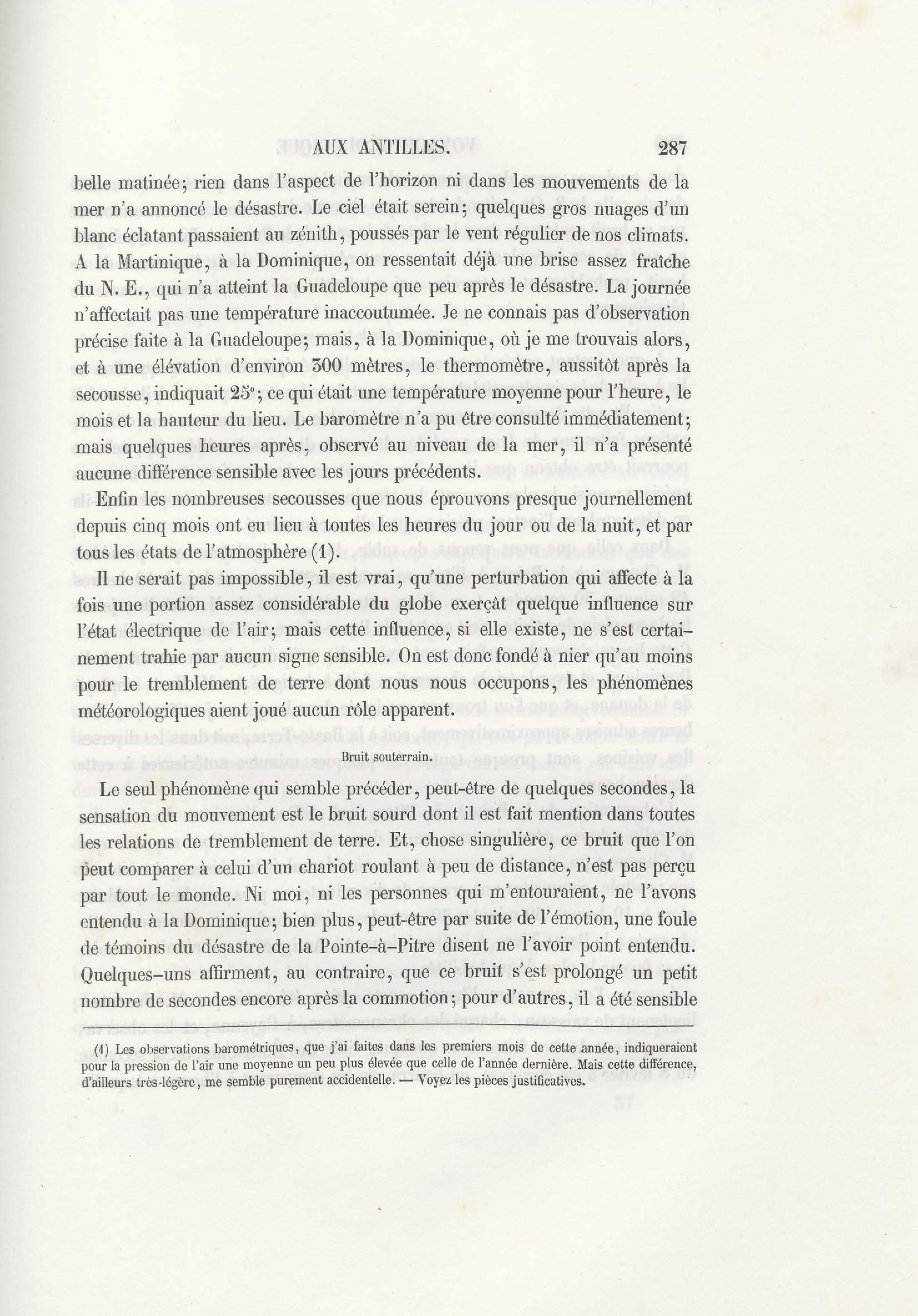 AUX ANTILLES. 287

belle matinée; rien dans l'aspect de l'horizon ni dans les mouvements de la mer n'a annoncé le désastre. Le ciel était serein; quelques gros nuages d'un blanc éclatant passaient au zénith, poussés par le vent régulier de nos climats. A la Martinique, à la Dominique, on ressentait déjà une brise assez fraîche du N. E., qui n'a atteint la Guadeloupe que peu après le désastre. La journée n'affectait pas une température inaccoutumée. Je ne connais pas d'observation précise faite à la Guadeloupe; mais, à la Dominique, où je me trouvais alors, et à une élévation d'environ 300 mètres, le thermomètre, aussitôt après la secousse, indiquait 25°; ce qui était une température moyenne pour l'heure, le mois et la hauteur du lieu. Le baromètre n'a pu être consulté immédiatement; mais quelques heures après, observé au niveau de la mer, il n'a présenté aucune différence sensible avec les jours précédents.

Enfin les nombreuses secousses que nous éprouvons presque journellement depuis cinq mois ont eu lieu à toutes les heures du jour ou de la nuit, et par tous les états de l'atmosphère (1).

Il ne serait pas impossible, il est vrai, qu'une perturbation qui affecte à la fois une portion assez considérable du globe exerçât quelque influence sur l'état électrique de l'air; mais cette influence, si elle existe, ne s'est certainement trahie par aucun signe sensible. On est donc fondé à nier qu'au moins pour le tremblement de terre dont nous nous occupons, les phénomènes météorologiques aient joué aucun rôle apparent.

Bruit souterrain.

Le seul phénomène qui semble précéder, peut-être de quelques secondes, la sensation du mouvement est le bruit sourd dont il est fait mention dans toutes les relations de tremblement de terre. Et, chose singulière, ce bruit que l'on peut comparer à celui d'un chariot roulant à peu de distance, n'est pas perçu par tout le monde. Ni moi, ni les personnes qui m'entouraient, ne l'avons entendu à la Dominique; bien plus, peut-être par suite de l'émotion, une foule de témoins du désastre de la Pointe-à-Pitre disent ne l'avoir point entendu. Quelques-uns affirment, au contraire, que ce bruit s'est prolongé un petit nombre de secondes encore après la commotion; pour d'autres, il a été sensible

(1) Les observations barométriques, que j'ai faites dans les premiers mois de cette année, indiqueraient pour la pression de l'air une moyenne un peu plus élevée que celle de l'année dernière. Mais cette différence, d'ailleurs très-légère, me semble purement accidentelle. — Voyez les pièces justificatives.